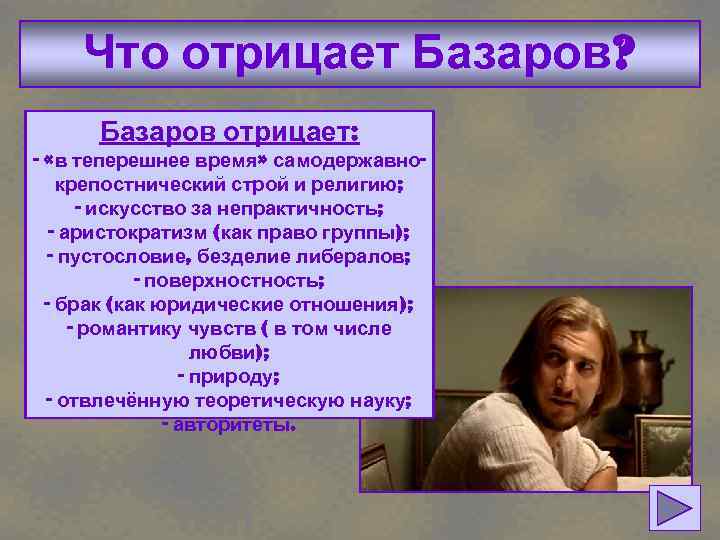 Что отрицает Базаров?

Базаров отрицает:
- «в теперешнее время» самодержавно-крепостнический строй и религию;
- искусство за непрактичность;
- аристократизм (как право группы);
- пустословие, безделие либералов;
- поверхностность;
- брак (как юридические отношения);
- романтику чувств ( в том числе любви);
- природу;
- отвлечённую теоретическую науку;
- авторитеты.